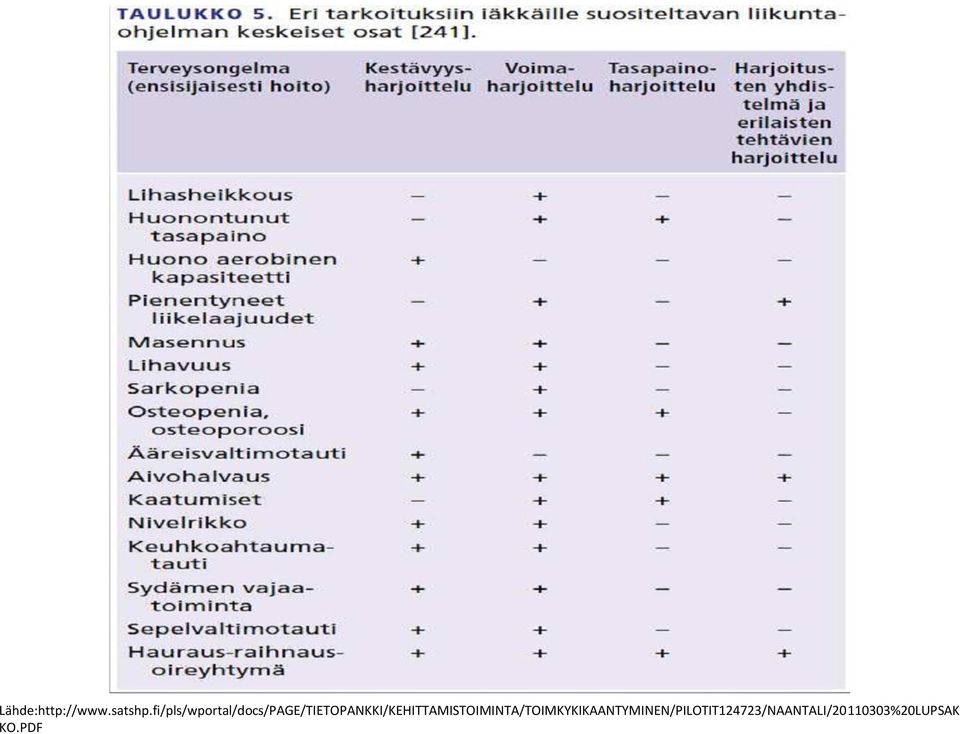 TAULUKKO 5. Eri tarkoituksiin iäkkäille suositeltavan liikuntaohjelman keskeiset osat [241].

| Terveysongelma (ensisijaisesti hoito) | Kestävyysharjoittelu | Voimaharjoittelu | Tasapainoharjoittelu | Harjoitusten yhdistelmä ja erilaisten tehtävien harjoittelu |
|---|---|---|---|---|
| Lihasheikkous | – | + | – | – |
| Huonontunut tasapaino | – | + | + | – |
| Huono aerobinen kapasiteetti | + | – | – | – |
| Pienentyneet liikelaajuudet | – | + | – | + |
| Masennus | + | + | – | – |
| Lihavuus | + | + | – | – |
| Sarkopenia | – | + | – | – |
| Osteopenia, osteoporoosi | + | + | + | – |
| Ääreisvaltimotauti | + | – | – | – |
| Aivohalvaus | + | + | + | + |
| Kaatumiset | – | + | + | – |
| Nivelrikko | + | + | – | – |
| Keuhkoahtaumatauti | + | + | – | – |
| Sydämen vajaatoiminta | + | + | – | – |
| Sepelvaltimotauti | + | + | – | – |
| Hauraus-raihnausoireyhtymä | + | + | + | + |

Lähde:http://www.satshp.fi/pls/wportal/docs/PAGE/TIETOPANKKI/KEHITTAMISTOIMINTA/TOIMKYKIKAANTYMINEN/PILOTIT124723/NAANTALI/20110303%20LUPSAKKO.PDF